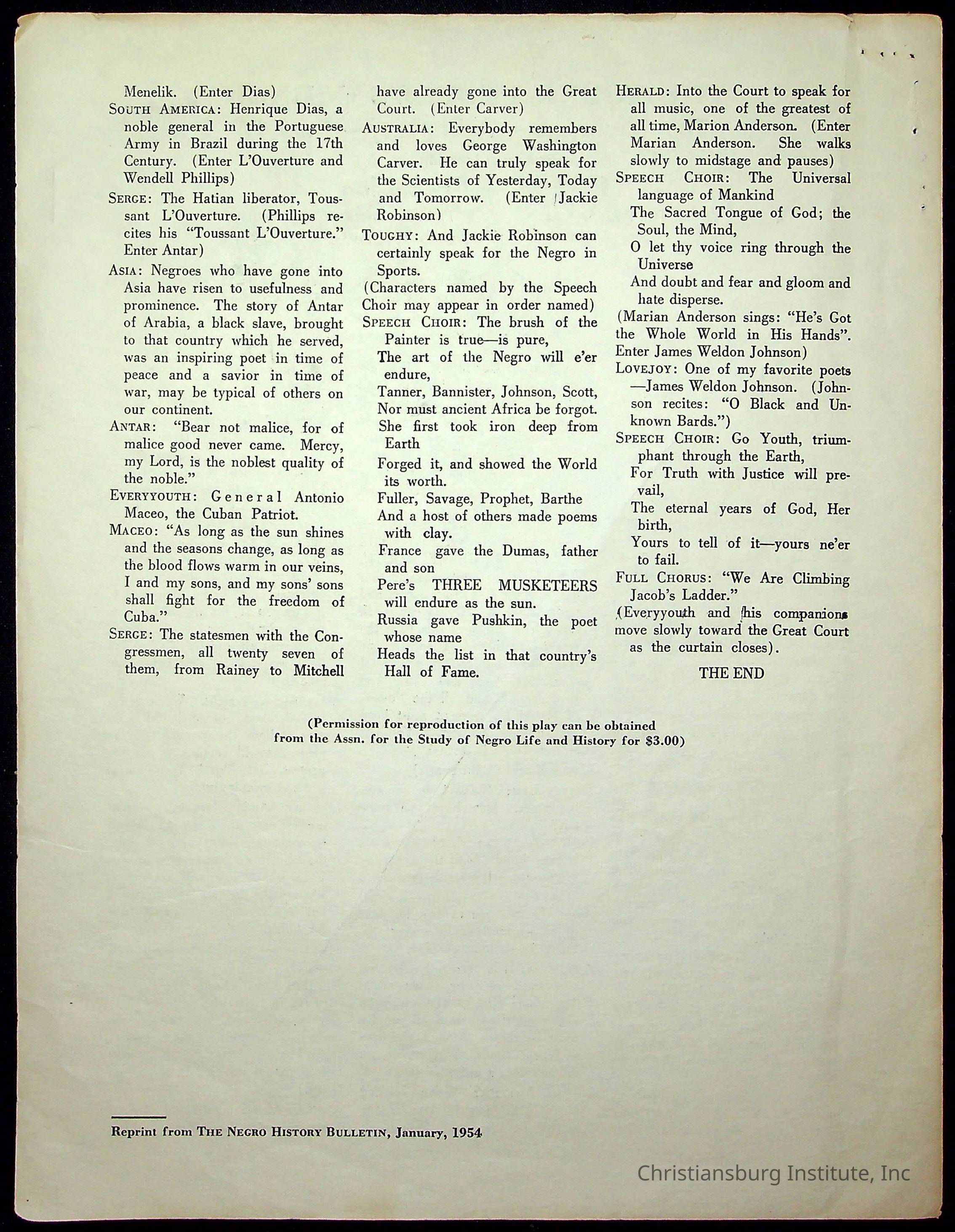 Menelik. (Enter Dias)
SOUTH AMERICA: Henrique Dias, a noble general in the Portuguese Army in Brazil during the 17th Century. (Enter L'Ouverture and Wendell Phillips)
SERGE: The Hatian liberator, Toussant L'Ouverture. (Phillips recites his "Toussant L'Ouverture." Enter Antar)
ASIA: Negroes who have gone into Asia have risen to usefulness and prominence. The story of Antar of Arabia, a black slave, brought to that country which he served, was an inspiring poet in time of peace and a savior in time of war, may be typical of others on our continent.
ANTAR: "Bear not malice, for of malice good never came. Mercy, my Lord, is the noblest quality of the noble."
EVERYYOUTH: General Antonio Maceo, the Cuban Patriot.
MACEO: "As long as the sun shines and the seasons change, as long as the blood flows warm in our veins, I and my sons, and my sons' sons shall fight for the freedom of Cuba."
SERGE: The statesmen with the Congressmen, all twenty seven of them, from Rainey to Mitchell have already gone into the Great Court. (Enter Carver)
AUSTRALIA: Everybody remembers and loves George Washington Carver. He can truly speak for the Scientists of Yesterday, Today and Tomorrow. (Enter Jackie Robinson)
TOUGHY: And Jackie Robinson can certainly speak for the Negro in Sports.
(Characters named by the Speech Choir may appear in order named)
SPEECH CHOIR: The brush of the Painter is true—is pure,
The art of the Negro will e'er endure,
Tanner, Bannister, Johnson, Scott,
Nor must ancient Africa be forgot.
She first took iron deep from Earth
Forged it, and showed the World its worth.
Fuller, Savage, Prophet, Barthe
And a host of others made poems with clay.
France gave the Dumas, father and son
Pere's THREE MUSKETEERS will endure as the sun.
Russia gave Pushkin, the poet whose name
Heads the list in that country's Hall of Fame.
HERALD: Into the Court to speak for all music, one of the greatest of all time, Marion Anderson. (Enter Marian Anderson. She walks slowly to midstage and pauses)
SPEECH CHOIR: The Universal language of Mankind
The Sacred Tongue of God; the Soul, the Mind,
O let thy voice ring through the Universe
And doubt and fear and gloom and hate disperse.
(Marian Anderson sings: "He's Got the Whole World in His Hands". Enter James Weldon Johnson)
LOVEJOY: One of my favorite poets —James Weldon Johnson. (Johnson recites: "O Black and Unknown Bards.")
SPEECH CHOIR: Go Youth, triumphant through the Earth,
For Truth with Justice will prevail,
The eternal years of God, Her birth,
Yours to tell of it—yours ne'er to fail.
FULL CHORUS: "We Are Climbing Jacob's Ladder."
(Everyyouth and his companions move slowly toward the Great Court as the curtain closes).
THE END

(Permission for reproduction of this play can be obtained from the Assn. for the Study of Negro Life and History for $3.00)

Reprint from THE NEGRO HISTORY BULLETIN, January, 1954

Christiansburg Institute, Inc